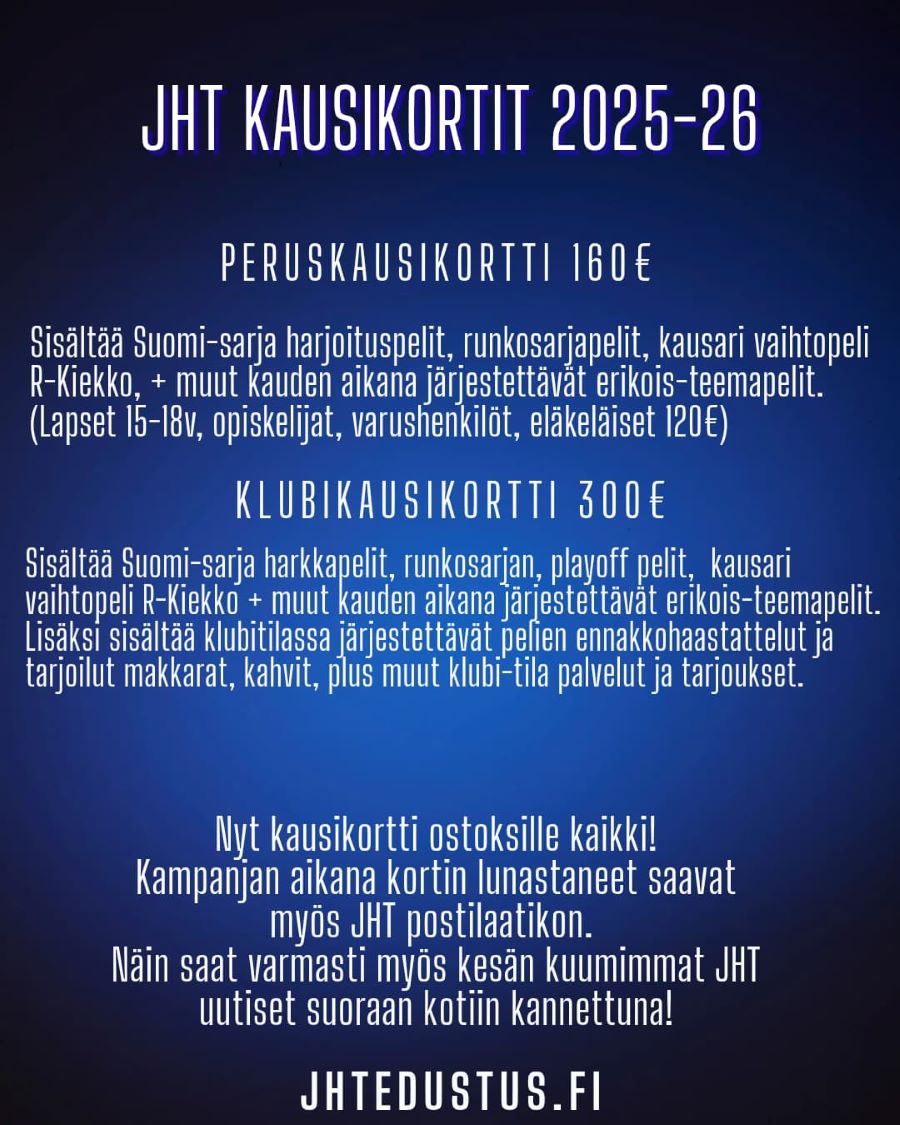 JHT KAUSIKORTIT 2025-26

PERUSKAUSIKORTTI 160€

Sisältää Suomi-sarja harjoituspelit, runkosarjapelit, kausari vaihtopeli R-Kiekko, + muut kauden aikana järjestettävät erikois-teemapelit. (Lapset 15-18v, opiskelijat, varushenkilöt, eläkeläiset 120€)

KLUBIKAUSIKORTTI 300€

Sisältää Suomi-sarja harkkapelit, runkosarjan, playoff pelit, kausari vaihtopeli R-Kiekko + muut kauden aikana järjestettävät erikois-teemapelit. Lisäksi sisältää klubitilassa järjestettävät pelien ennakkohaastattelut ja tarjoilut makkarat, kahvit, plus muut klubi-tila palvelut ja tarjoukset.

Nyt kausikortti ostoksille kaikki!
Kampanjan aikana kortin lunastaneet saavat myös JHT postilaatikon.
Näin saat varmasti myös kesän kuumimmat JHT uutiset suoraan kotiin kannettuna!

JHTEDUSTUS.FI